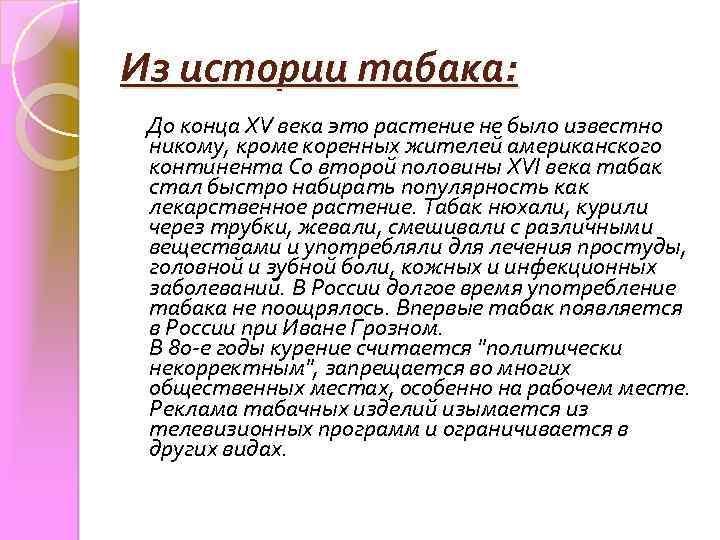 Из истории табака:

До конца XV века это растение не было известно никому, кроме коренных жителей американского континента Со второй половины XVI века табак стал быстро набирать популярность как лекарственное растение. Табак нюхали, курили через трубки, жевали, смешивали с различными веществами и употребляли для лечения простуды, головной и зубной боли, кожных и инфекционных заболеваний. В России долгое время употребление табака не поощрялось. Впервые табак появляется в России при Иване Грозном.
В 80-е годы курение считается "политически некорректным", запрещается во многих общественных местах, особенно на рабочем месте. Реклама табачных изделий изымается из телевизионных программ и ограничивается в других видах.